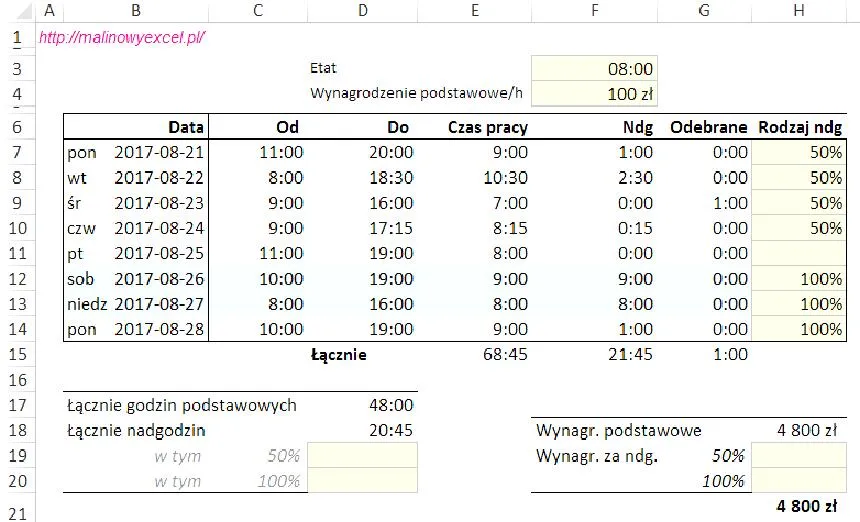 | | A | B | C | D | E | F | G | H |
|---|---|---|---|---|---|---|---|---|
| 1 | http://malinowyexcel.pl/ | | | | | | | |
| 3 | | | | Etat | | 08:00 | | |
| 4 | | | | Wynagrodzenie podstawowe/h | | 100 zł | | |
| 6 | | Data | Od | Do | Czas pracy | Ndg | Odebrane | Rodzaj ndg |
| 7 | pon | 2017-08-21 | 11:00 | 20:00 | 9:00 | 1:00 | 0:00 | 50% |
| 8 | wt | 2017-08-22 | 8:00 | 18:30 | 10:30 | 2:30 | 0:00 | 50% |
| 9 | śr | 2017-08-23 | 9:00 | 16:00 | 7:00 | 0:00 | 1:00 | 50% |
| 10 | czw | 2017-08-24 | 9:00 | 17:15 | 8:15 | 0:15 | 0:00 | 50% |
| 11 | pt | 2017-08-25 | 11:00 | 19:00 | 8:00 | 0:00 | 0:00 | |
| 12 | sob | 2017-08-26 | 10:00 | 19:00 | 9:00 | 9:00 | 0:00 | 100% |
| 13 | niedz | 2017-08-27 | 8:00 | 16:00 | 8:00 | 8:00 | 0:00 | 100% |
| 14 | pon | 2017-08-28 | 10:00 | 19:00 | 9:00 | 1:00 | 0:00 | 100% |
| 15 | | | | Łącznie | 68:45 | 21:45 | 1:00 | |
| 16 | | | | | | | | |
| 17 | Łącznie godzin podstawowych | | | 48:00 | | | | |
| 18 | Łącznie nadgodzin | | | 20:45 | | Wynagr. podstawowe | | 4 800 zł |
| 19 | | w tym | 50% | | | Wynagr. za ndg. | 50% | |
| 20 | | w tym | 100% | | | | 100% | |
| 21 | | | | | | | | 4 800 zł |